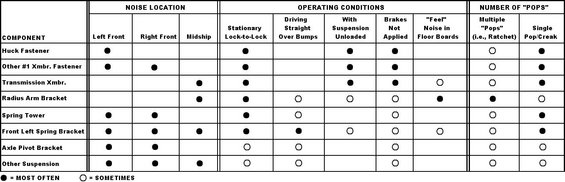 | COMPONENT | NOISE LOCATION: Left Front | NOISE LOCATION: Right Front | NOISE LOCATION: Midship | OPERATING CONDITIONS: Stationary Lock-to-Lock | OPERATING CONDITIONS: Driving Straight Over Bumps | OPERATING CONDITIONS: With Suspension Unloaded | OPERATING CONDITIONS: Brakes Not Applied | OPERATING CONDITIONS: "Feel" Noise in Floor Boards | NUMBER OF "POPS": Multiple "Pops" (i.e., Ratchet) | NUMBER OF "POPS": Single Pop/Creak |
|---|---|---|---|---|---|---|---|---|---|---|
| Huck Fastener | ● | | | ● | | ● | ● | | ○ | ● |
| Other #1 Xmbr. Fastener | ● | ● | | ● | | ● | ● | | ○ | ● |
| Transmission Xmbr. | | | ● | ● | | ● | ● | ○ | ○ | ● |
| Radius Arm Bracket | | | ● | ● | ○ | ○ | ○ | ● | ● | ○ |
| Spring Tower | ● | ● | | ● | ○ | | ○ | | ○ | ● |
| Front Left Spring Bracket | ● | ● | ● | ● | ● | ○ | ○ | ○ | ○ | ● |
| Axle Pivot Bracket | ● | ● | | ○ | ○ | | ○ | | ○ | ○ |
| Other Suspension | ● | ● | ● | ○ | ○ | | ○ | | ○ | ○ |

● = MOST OFTEN ○ = SOMETIMES